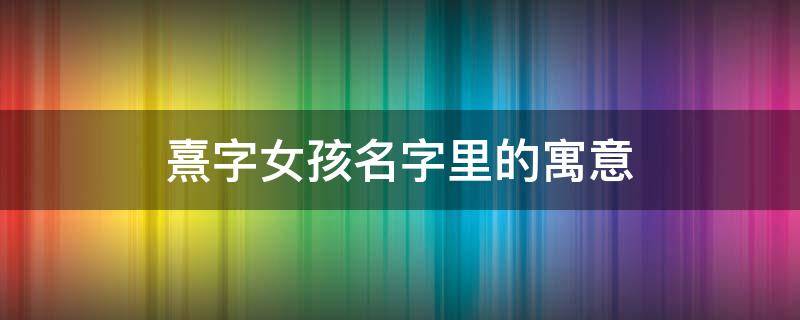 熹字女孩名字里的寓意